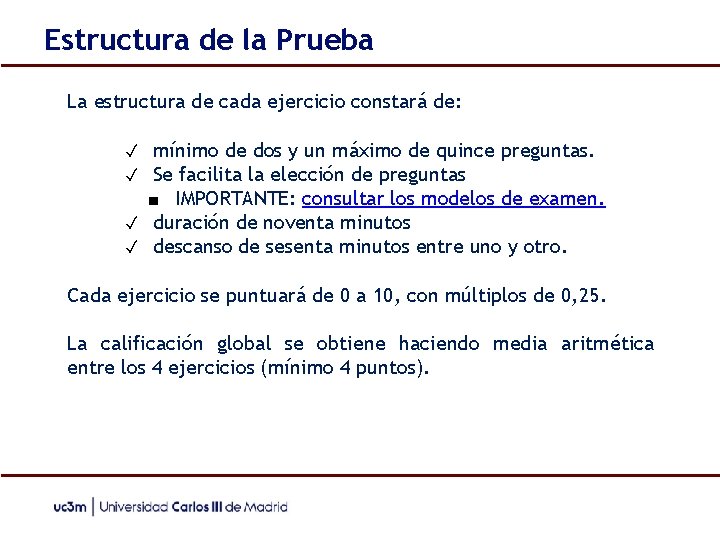 Estructura de la Prueba

La estructura de cada ejercicio constará de:

✓ mínimo de dos y un máximo de quince preguntas.
✓ Se facilita la elección de preguntas
■ IMPORTANTE: consultar los modelos de examen.
✓ duración de noventa minutos
✓ descanso de sesenta minutos entre uno y otro.

Cada ejercicio se puntuará de 0 a 10, con múltiplos de 0,25.

La calificación global se obtiene haciendo media aritmética entre los 4 ejercicios (mínimo 4 puntos).

uc3m | Universidad Carlos III de Madrid